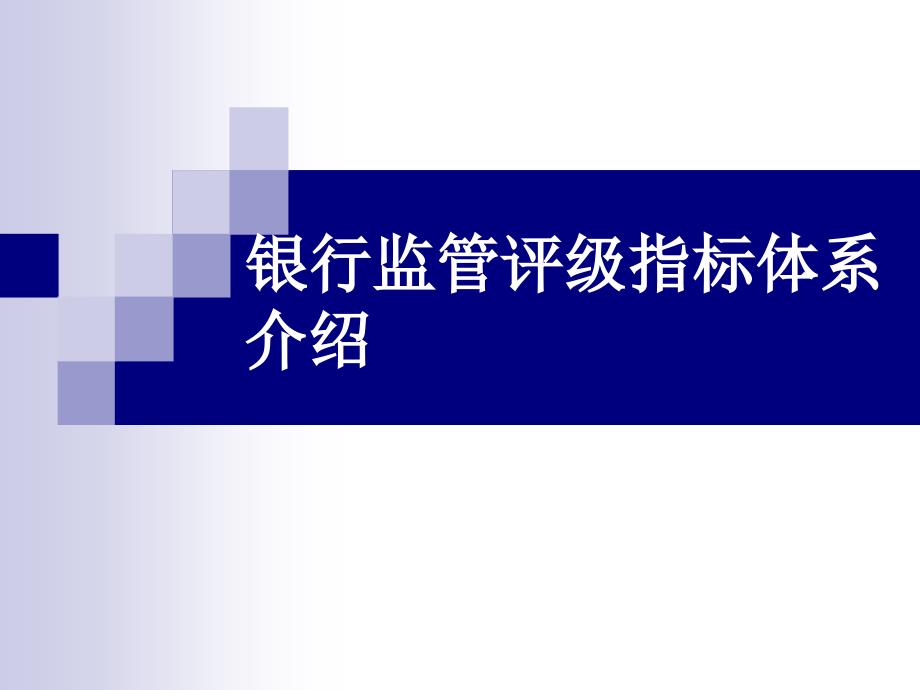 银行监管评级指标体系介绍